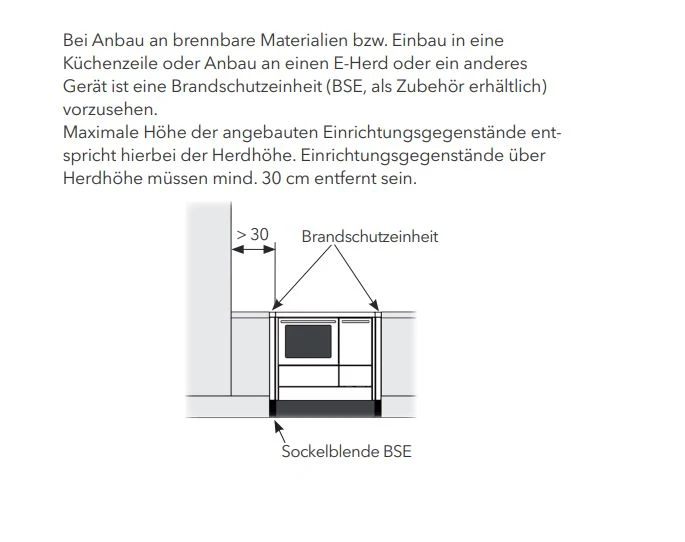 Bei Anbau an brennbare Materialien bzw. Einbau in eine Küchenzeile oder Anbau an einen E-Herd oder ein anderes Gerät ist eine Brandschutzeinheit (BSE, als Zubehör erhältlich) vorzusehen.
Maximale Höhe der angebauten Einrichtungsgegenstände entspricht hierbei der Herdhöhe. Einrichtungsgegenstände über Herdhöhe müssen mind. 30 cm entfernt sein.

> 30
Brandschutzeinheit
Sockelblende BSE